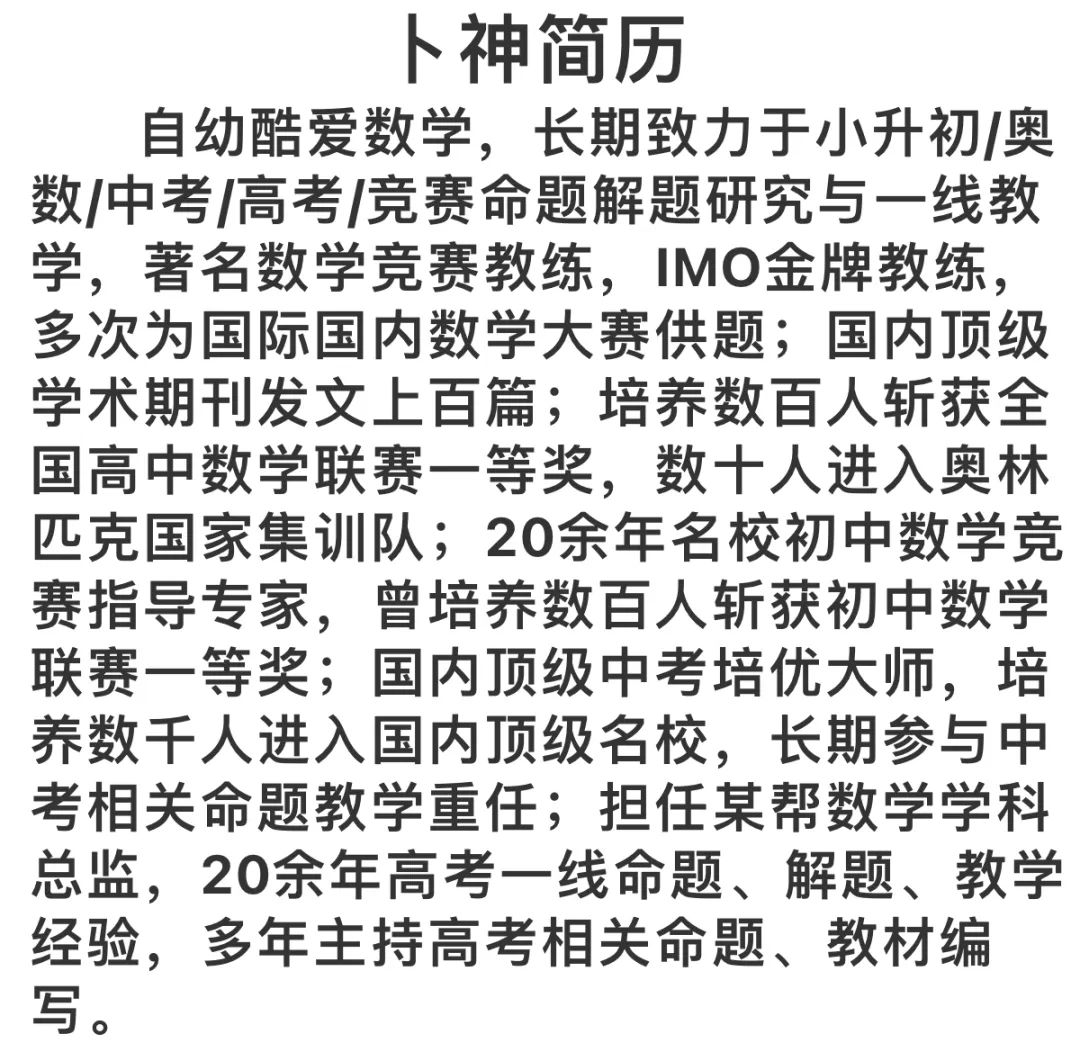 卜神简历

自幼酷爱数学，长期致力于小升初/奥数/中考/高考/竞赛命题解题研究与一线教学，著名数学竞赛教练，IMO金牌教练，多次为国际国内数学大赛供题；国内顶级学术期刊发文上百篇；培养数百人斩获全国高中数学联赛一等奖，数十人进入奥林匹克国家集训队；20余年名校初中数学竞赛指导专家，曾培养数百人斩获初中数学联赛一等奖；国内顶级中考培优大师，培养数千人进入国内顶级名校，长期参与中考相关命题教学重任；担任某帮数学学科总监，20余年高考一线命题、解题、教学经验，多年主持高考相关命题、教材编写。